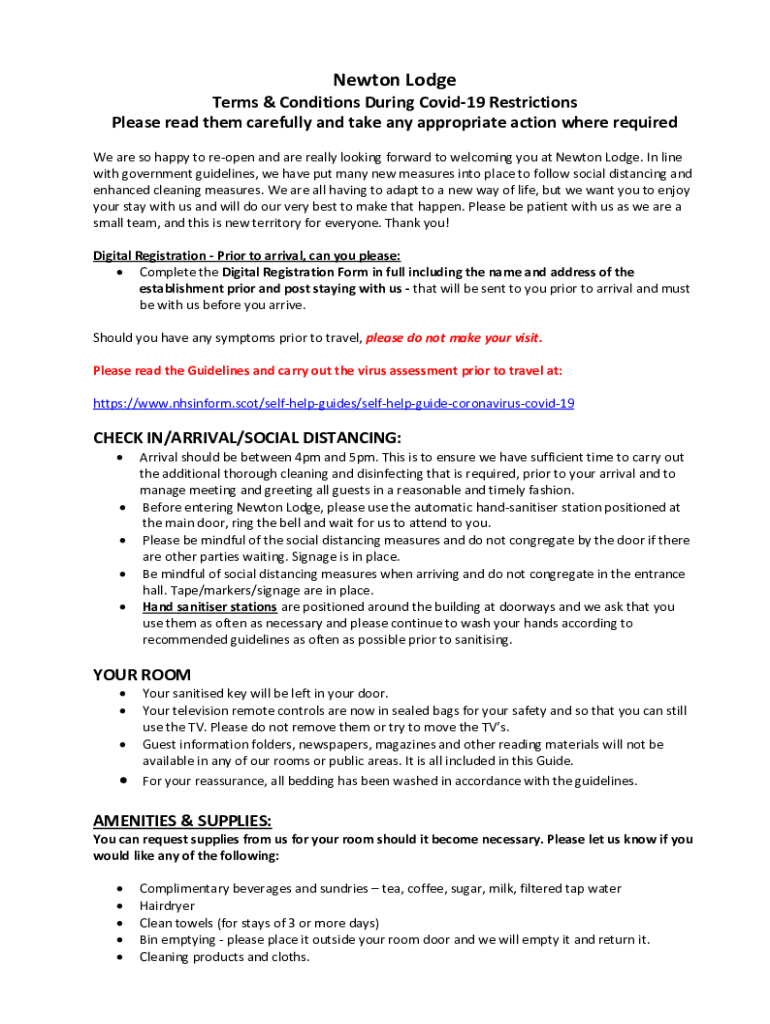 Newton Lodge
Terms & Conditions During Covid-19 Restrictions
Please read them carefully and take any appropriate action where required

We are so happy to re-open and are really looking forward to welcoming you at Newton Lodge. In line with government guidelines, we have put many new measures into place to follow social distancing and enhanced cleaning measures. We are all having to adapt to a new way of life, but we want you to enjoy your stay with us and will do our very best to make that happen. Please be patient with us as we are a small team, and this is new territory for everyone. Thank you!

Digital Registration - Prior to arrival, can you please:
• Complete the Digital Registration Form in full including the name and address of the establishment prior and post staying with us - that will be sent to you prior to arrival and must be with us before you arrive.

Should you have any symptoms prior to travel, please do not make your visit.

Please read the Guidelines and carry out the virus assessment prior to travel at:

https://www.nhsinform.scot/self-help-guides/self-help-guide-coronavirus-covid-19

CHECK IN/ARRIVAL/SOCIAL DISTANCING:
• Arrival should be between 4pm and 5pm. This is to ensure we have sufficient time to carry out the additional thorough cleaning and disinfecting that is required, prior to your arrival and to manage meeting and greeting all guests in a reasonable and timely fashion.
• Before entering Newton Lodge, please use the automatic hand-sanitiser station positioned at the main door, ring the bell and wait for us to attend to you.
• Please be mindful of the social distancing measures and do not congregate by the door if there are other parties waiting. Signage is in place.
• Be mindful of social distancing measures when arriving and do not congregate in the entrance hall. Tape/markers/signage are in place.
• Hand sanitiser stations are positioned around the building at doorways and we ask that you use them as often as necessary and please continue to wash your hands according to recommended guidelines as often as possible prior to sanitising.

YOUR ROOM
• Your sanitised key will be left in your door.
• Your television remote controls are now in sealed bags for your safety and so that you can still use the TV. Please do not remove them or try to move the TV's.
• Guest information folders, newspapers, magazines and other reading materials will not be available in any of our rooms or public areas. It is all included in this Guide.
• For your reassurance, all bedding has been washed in accordance with the guidelines.

AMENITIES & SUPPLIES:
You can request supplies from us for your room should it become necessary. Please let us know if you would like any of the following:

• Complimentary beverages and sundries – tea, coffee, sugar, milk, filtered tap water
• Hairdryer
• Clean towels (for stays of 3 or more days)
• Bin emptying - please place it outside your room door and we will empty it and return it.
• Cleaning products and cloths.